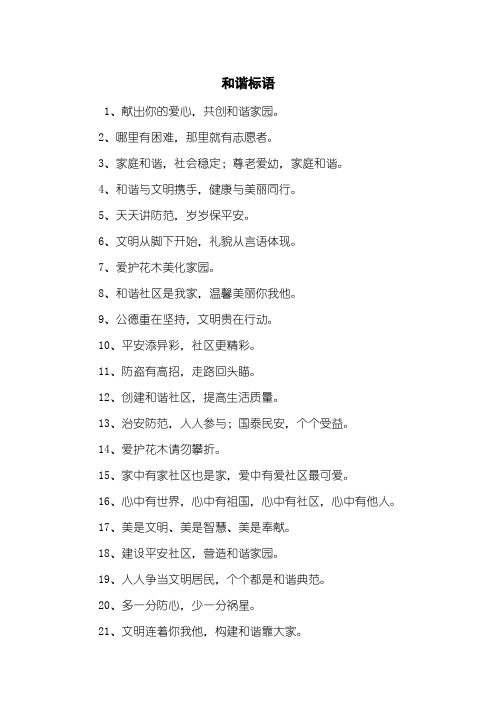 和谐标语

1、献出你的爱心，共创和谐家园。

2、哪里有困难，那里就有志愿者。

3、家庭和谐，社会稳定；尊老爱幼，家庭和谐。

4、和谐与文明携手，健康与美丽同行。

5、天天讲防范，岁岁保平安。

6、文明从脚下开始，礼貌从言语体现。

7、爱护花木美化家园。

8、和谐社区是我家，温馨美丽你我他。

9、公德重在坚持，文明贵在行动。

10、平安添异彩，社区更精彩。

11、防盗有高招，走路回头瞄。

12、创建和谐社区，提高生活质量。

13、治安防范，人人参与；国泰民安，个个受益。

14、爱护花木请勿攀折。

15、家中有家社区也是家，爱中有爱社区最可爱。

16、心中有世界，心中有祖国，心中有社区，心中有他人。

17、美是文明、美是智慧、美是奉献。

18、建设平安社区，营造和谐家园。

19、人人争当文明居民，个个都是和谐典范。

20、多一分防心，少一分祸星。

21、文明连着你我他，构建和谐靠大家。